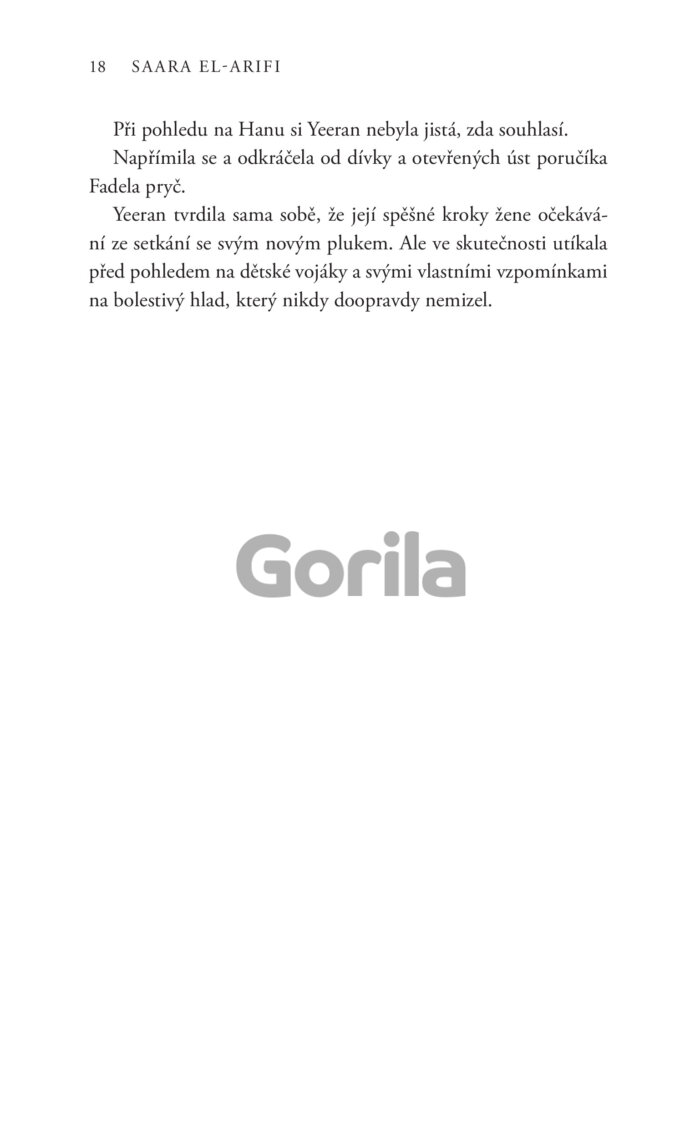 18 SAARA EL-ARIFI

Při pohledu na Hanu si Yeeran nebyla jistá, zda souhlasí.

Napřímila se a odkráčela od dívky a otevřených úst poručíka Fadela pryč.

Yeeran tvrdila sama sobě, že její spěšné kroky žene očekávání ze setkání se svým novým plukem. Ale ve skutečnosti utíkala před pohledem na dětské vojáky a svými vlastními vzpomínkami na bolestivý hlad, který nikdy doopravdy nemizel.

Gorila